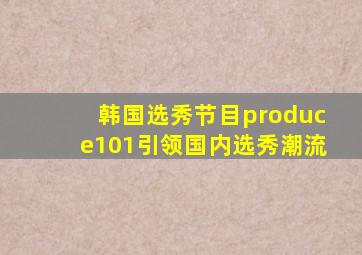 韩国选秀节目produce101引领国内选秀潮流